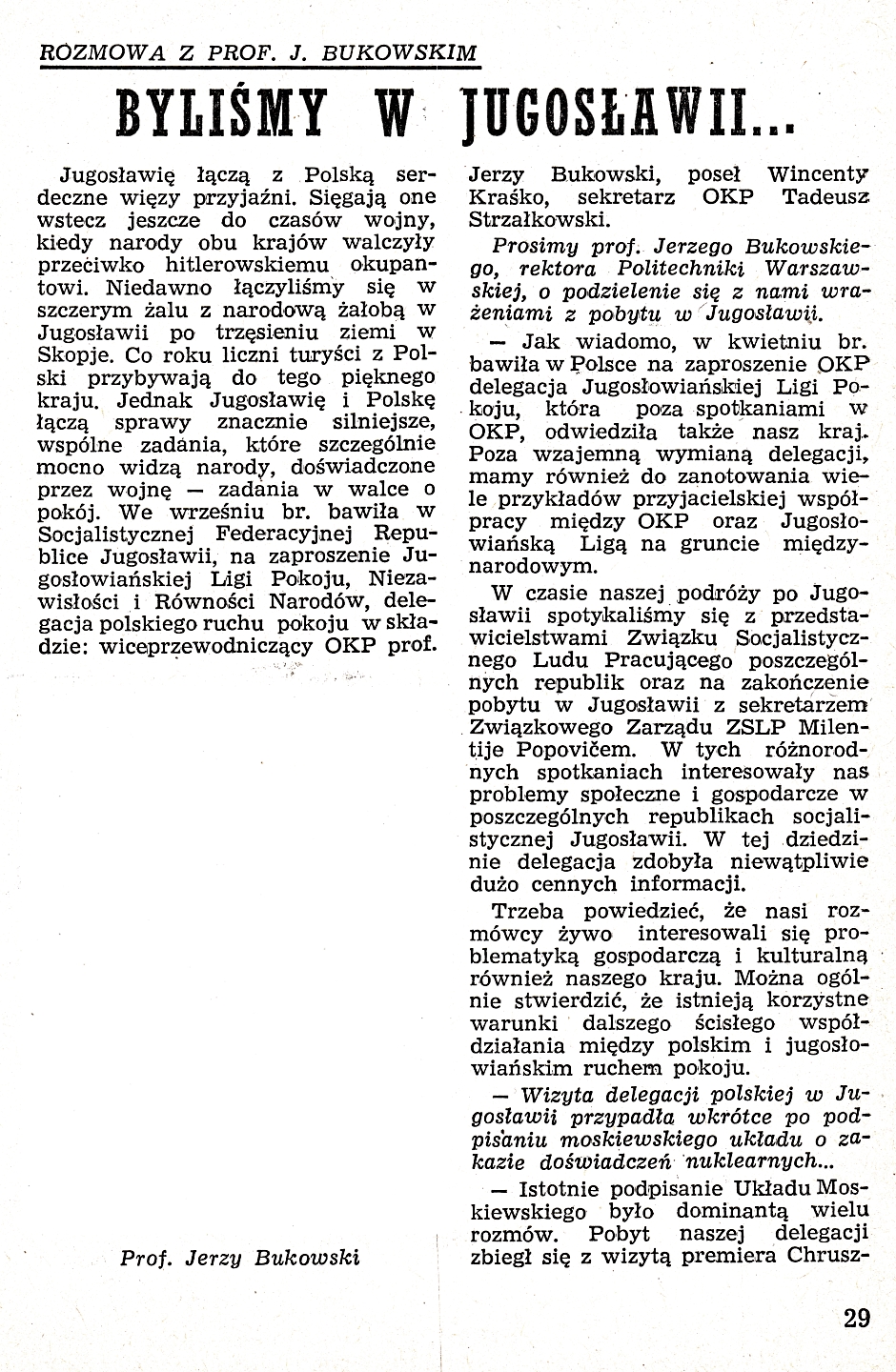 ROZMOWA Z PROF. J. BUKOWSKIM

BYLIŚMY W JUGOSŁAWII...

Jugosławię łączą z Polską serdeczne więzy przyjaźni. Sięgają one wstecz jeszcze do czasów wojny, kiedy narody obu krajów walczyły przeciwko hitlerowskiemu okupantowi. Niedawno łączyliśmy się w szczerym żalu z narodową żałobą w Jugosławii po trzęsieniu ziemi w Skopje. Co roku liczni turyści z Polski przybywają do tego pięknego kraju. Jednak Jugosławię i Polskę łączą sprawy znacznie silniejsze, wspólne zadania, które szczególnie mocno widzą narody, doświadczone przez wojnę — zadania w walce o pokój. We wrześniu br. bawiła w Socjalistycznej Federacyjnej Republice Jugosławii, na zaproszenie Jugosłowiańskiej Ligi Pokoju, Niezawisłości i Równości Narodów, delegacja polskiego ruchu pokoju w składzie: wiceprzewodniczący OKP prof.

Prof. Jerzy Bukowski

Jerzy Bukowski, poseł Wincenty Kraśko, sekretarz OKP Tadeusz Strzałkowski.

Prosimy prof. Jerzego Bukowskiego, rektora Politechniki Warszawskiej, o podzielenie się z nami wrażeniami z pobytu w Jugosławii.

— Jak wiadomo, w kwietniu br. bawiła w Polsce na zaproszenie OKP delegacja Jugosłowiańskiej Ligi Pokoju, która poza spotkaniami w OKP, odwiedziła także nasz kraj. Poza wzajemną wymianą delegacji, mamy również do zanotowania wiele przykładów przyjacielskiej współpracy między OKP oraz Jugosłowiańską Ligą na gruncie międzynarodowym.

W czasie naszej podróży po Jugosławii spotykaliśmy się z przedstawicielstwami Związku Socjalistycznego Ludu Pracującego poszczególnych republik oraz na zakończenie pobytu w Jugosławii z sekretarzem Związkowego Zarządu ZSLP Milentije Popovičem. W tych różnorodnych spotkaniach interesowały nas problemy społeczne i gospodarcze w poszczególnych republikach socjalistycznej Jugosławii. W tej dziedzinie delegacja zdobyła niewątpliwie dużo cennych informacji.

Trzeba powiedzieć, że nasi rozmówcy żywo interesowali się problematyką gospodarczą i kulturalną również naszego kraju. Można ogólnie stwierdzić, że istnieją korzystne warunki dalszego ścisłego współdziałania między polskim i jugosłowiańskim ruchem pokoju.

— Wizyta delegacji polskiej w Jugosławii przypadła wkrótce po podpisaniu moskiewskiego układu o zakazie doświadczeń nuklearnych...

— Istotnie podpisanie Układu Moskiewskiego było dominantą wielu rozmów. Pobyt naszej delegacji zbiegł się z wizytą premiera Chrusz-

29